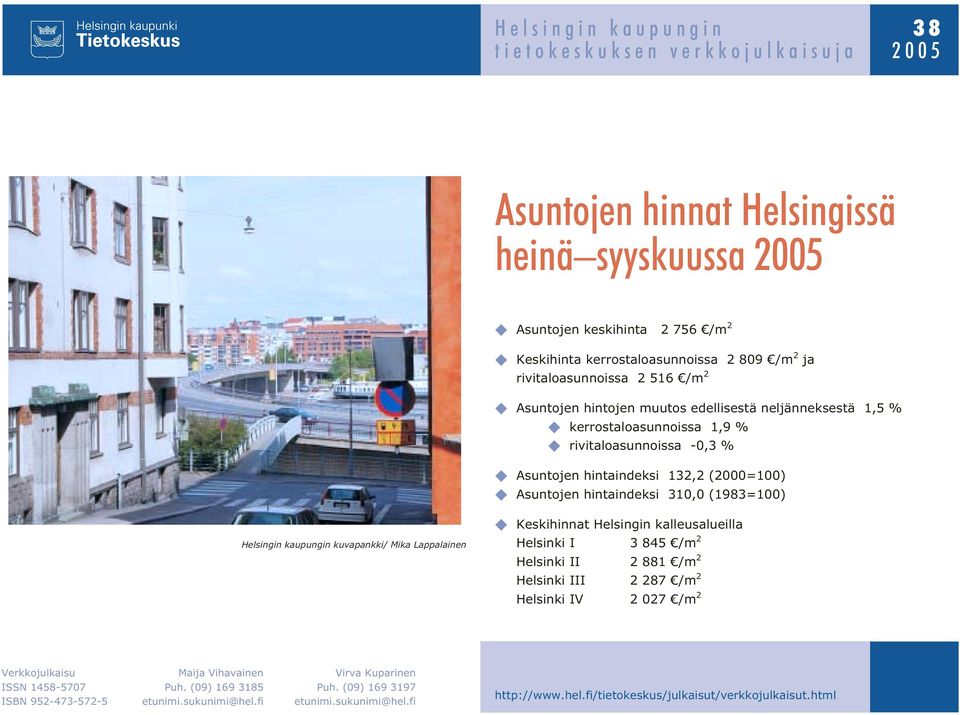 Helsingin kaupunki
Tietokeskus

Helsingin kaupungin tietokeskuksen verkkojulkaisuja

38
2005

Asuntojen hinnat Helsingissä heinä–syyskuussa 2005

Asuntojen keskihinta 2 756 €/m$^2$

Keskihinta kerrostaloasunnoissa 2 809 €/m$^2$ ja rivitaloasunnoissa 2 516 €/m$^2$

Asuntojen hintojen muutos edellisestä neljänneksestä 1,5 %
kerrostaloasunnoissa 1,9 %
rivitaloasunnoissa -0,3 %

Asuntojen hintaindeksi 132,2 (2000=100)
Asuntojen hintaindeksi 310,0 (1983=100)

Keskihinnat Helsingin kalleusalueilla
Helsinki I 3 845 €/m$^2$
Helsinki II 2 881 €/m$^2$
Helsinki III 2 287 €/m$^2$
Helsinki IV 2 027 €/m$^2$

Helsingin kaupungin kuvapankki/ Mika Lappalainen

Verkkojulkaisu
ISSN 1458-5707
ISBN 952-473-572-5

Maija Vihavainen
Puh. (09) 169 3185
etunimi.sukunimi@hel.fi

Virva Kuparinen
Puh. (09) 169 3197
etunimi.sukunimi@hel.fi

http://www.hel.fi/tietokeskus/julkaisut/verkkojulkaisut.html